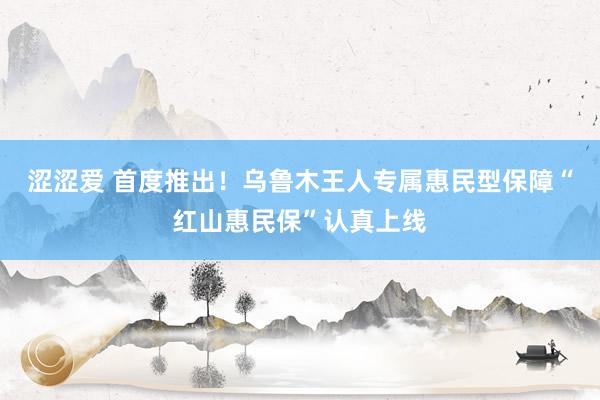 涩涩爱 首度推出！乌鲁木王人专属惠民型保障“红山惠民保”认真上线